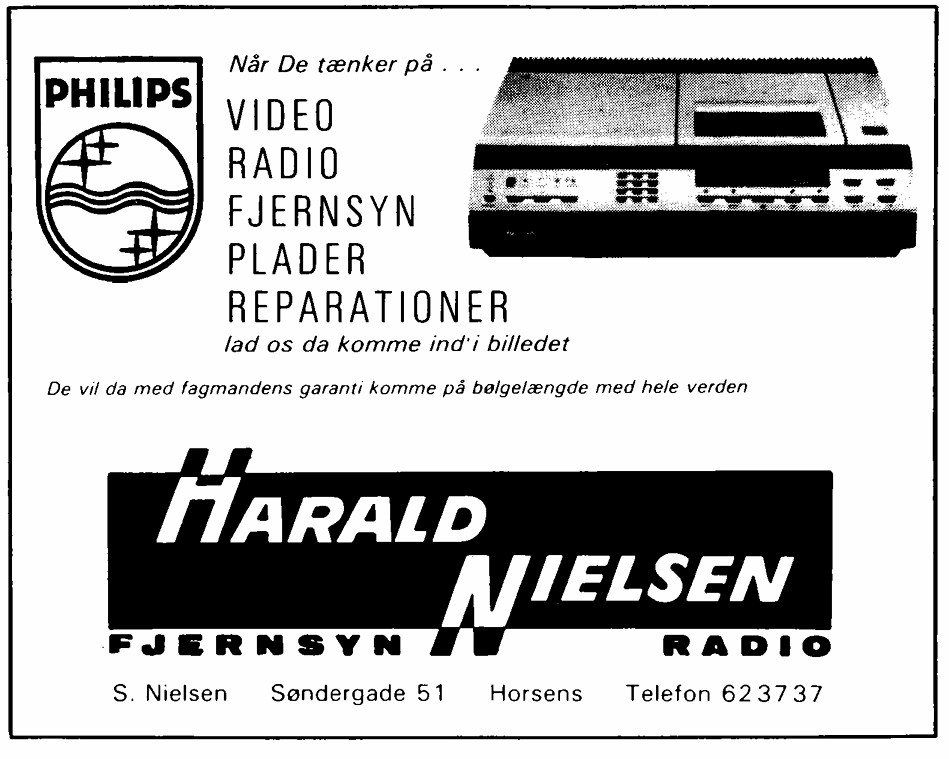 PHILIPS

Når De tænker på . . .

VIDEO
RADIO
FJERNSYN
PLADER
REPARATIONER

lad os da komme ind'i billedet

De vil da med fagmandens garanti komme på bølgelængde med hele verden

HARALD NIELSEN

FJERNSYN RADIO

S. Nielsen Søndergade 51 Horsens Telefon 62 37 37